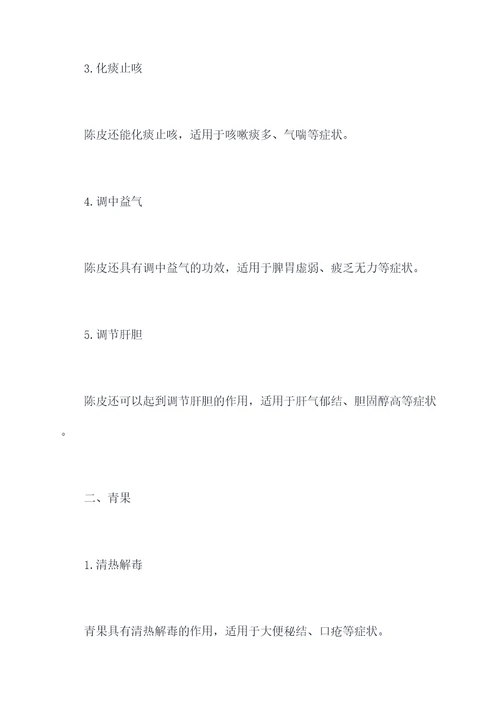 3. 化痰止咳

陈皮还能化痰止咳，适用于咳嗽痰多、气喘等症状。

4. 调中益气

陈皮还具有调中益气的功效，适用于脾胃虚弱、疲乏无力等症状。

5. 调节肝胆

陈皮还可以起到调节肝胆的作用，适用于肝气郁结、胆固醇高等症状。

二、青果

1. 清热解毒

青果具有清热解毒的作用，适用于大便秘结、口疮等症状。